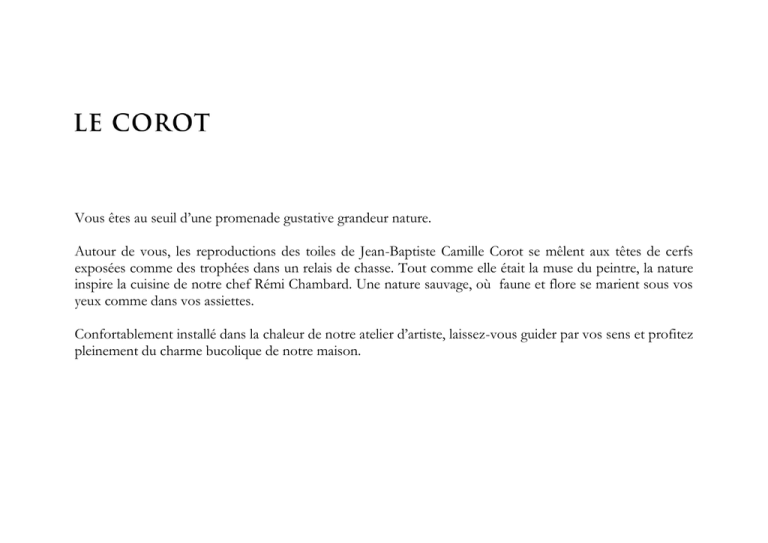 LE COROT

Vous êtes au seuil d'une promenade gustative grandeur nature.

Autour de vous, les reproductions des toiles de Jean-Baptiste Camille Corot se mêlent aux têtes de cerfs exposées comme des trophées dans un relais de chasse. Tout comme elle était la muse du peintre, la nature inspire la cuisine de notre chef Rémi Chambard. Une nature sauvage, où faune et flore se marient sous vos yeux comme dans vos assiettes.

Confortablement installé dans la chaleur de notre atelier d'artiste, laissez-vous guider par vos sens et profitez pleinement du charme bucolique de notre maison.